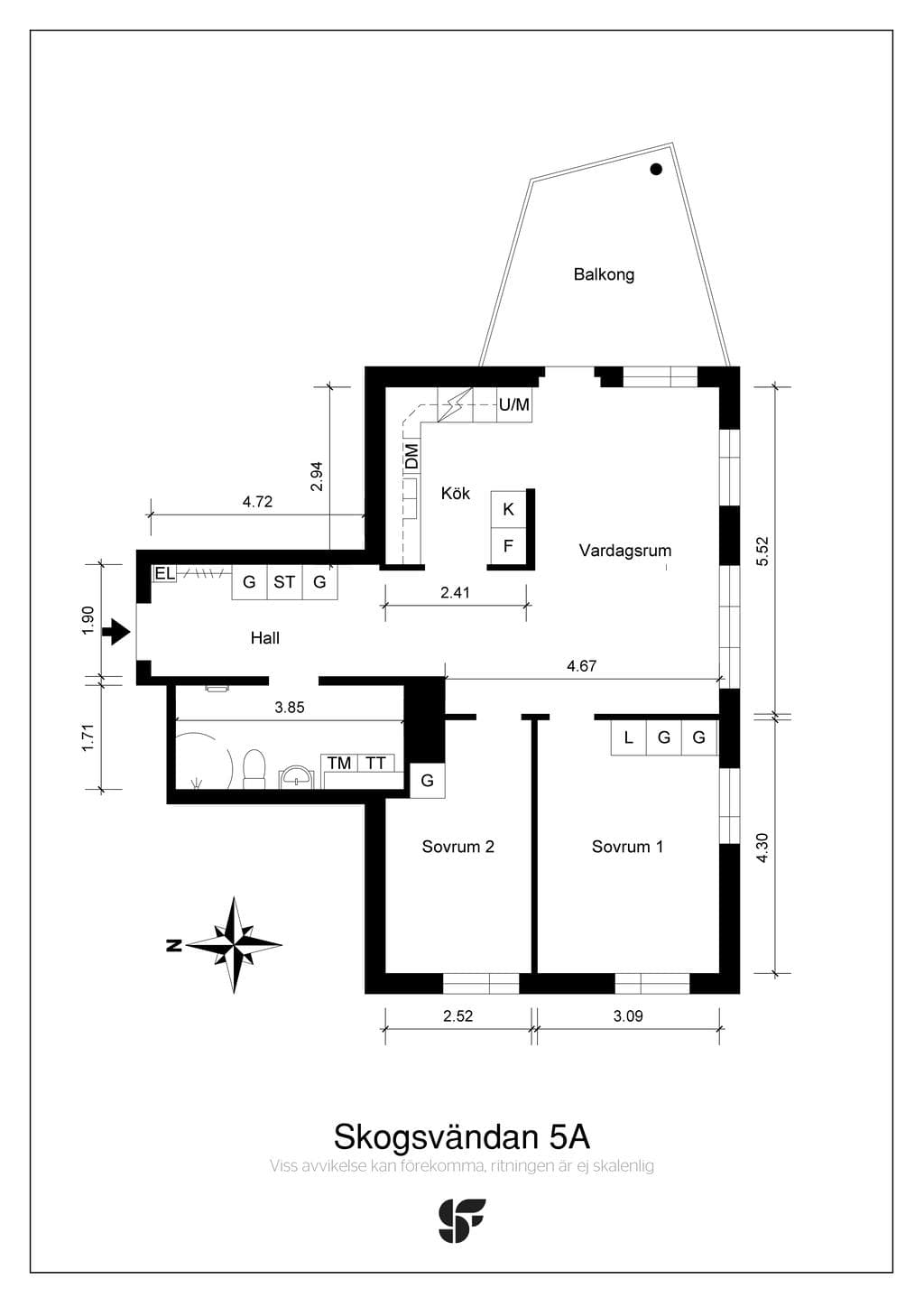 Balkong

U/M

DM

Kök

K

F

Vardagsrum

2.94

4.72

5.52

EL

G

ST

G

2.41

1.90

Hall

4.67

3.85

1.71

TM

TT

G

L

G

G

Sovrum 2

Sovrum 1

4.30

N

2.52

3.09

Skogsvändan 5A

Viss avvikelse kan förekomma, ritningen är ej skalenlig